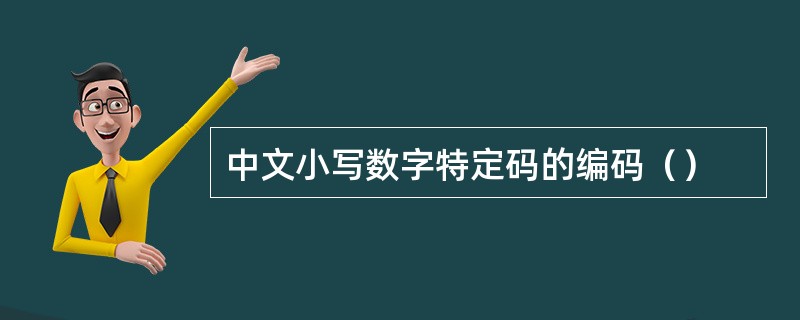 中文小写数字特定码的编码（）